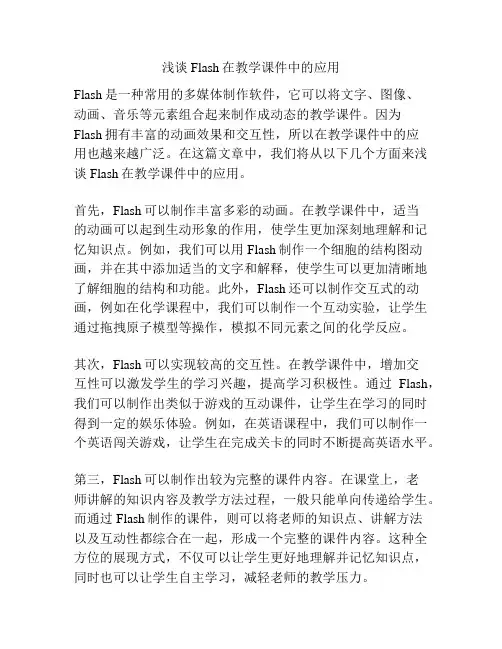 浅谈 Flash 在教学课件中的应用

Flash 是一种常用的多媒体制作软件，它可以将文字、图像、动画、音乐等元素组合起来制作成动态的教学课件。因为 Flash 拥有丰富的动画效果和交互性，所以在教学课件中的应用也越来越广泛。在这篇文章中，我们将从以下几个方面来浅谈 Flash 在教学课件中的应用。

首先，Flash 可以制作丰富多彩的动画。在教学课件中，适当的动画可以起到生动形象的作用，使学生更加深刻地理解和记忆知识点。例如，我们可以用 Flash 制作一个细胞的结构图动画，并在其中添加适当的文字和解释，使学生可以更加清晰地了解细胞的结构和功能。此外，Flash 还可以制作交互式的动画，例如在化学课程中，我们可以制作一个互动实验，让学生通过拖拽原子模型等操作，模拟不同元素之间的化学反应。

其次，Flash 可以实现较高的交互性。在教学课件中，增加交互性可以激发学生的学习兴趣，提高学习积极性。通过 Flash，我们可以制作出类似于游戏的互动课件，让学生在学习的同时得到一定的娱乐体验。例如，在英语课程中，我们可以制作一个英语闯关游戏，让学生在完成关卡的同时不断提高英语水平。

第三，Flash 可以制作出较为完整的课件内容。在课堂上，老师讲解的知识内容及教学方法过程，一般只能单向传递给学生。而通过 Flash 制作的课件，则可以将老师的知识点、讲解方法以及互动性都综合在一起，形成一个完整的课件内容。这种全方位的展现方式，不仅可以让学生更好地理解并记忆知识点，同时也可以让学生自主学习，减轻老师的教学压力。